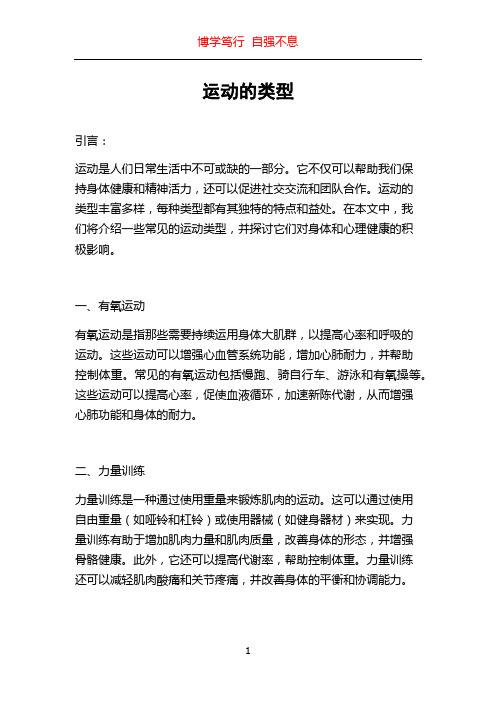 博学笃行 自强不息

运动的类型

引言：

运动是人们日常生活中不可或缺的一部分。它不仅可以帮助我们保持身体健康和精神活力，还可以促进社交交流和团队合作。运动的类型丰富多样，每种类型都有其独特的特点和益处。在本文中，我们将介绍一些常见的运动类型，并探讨它们对身体和心理健康的积极影响。

一、有氧运动

有氧运动是指那些需要持续运用身体大肌群，以提高心率和呼吸的运动。这些运动可以增强心血管系统功能，增加心肺耐力，并帮助控制体重。常见的有氧运动包括慢跑、骑自行车、游泳和有氧操等。这些运动可以提高心率，促使血液循环，加速新陈代谢，从而增强心肺功能和身体的耐力。

二、力量训练

力量训练是一种通过使用重量来锻炼肌肉的运动。这可以通过使用自由重量（如哑铃和杠铃）或使用器械（如健身器材）来实现。力量训练有助于增加肌肉力量和肌肉质量，改善身体的形态，并增强骨骼健康。此外，它还可以提高代谢率，帮助控制体重。力量训练还可以减轻肌肉酸痛和关节疼痛，并改善身体的平衡和协调能力。

1